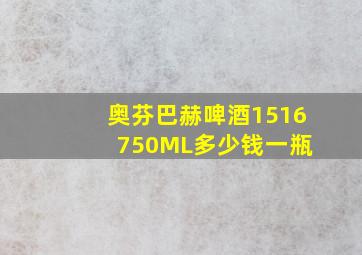 奥芬巴赫啤酒1516 750ML多少钱一瓶